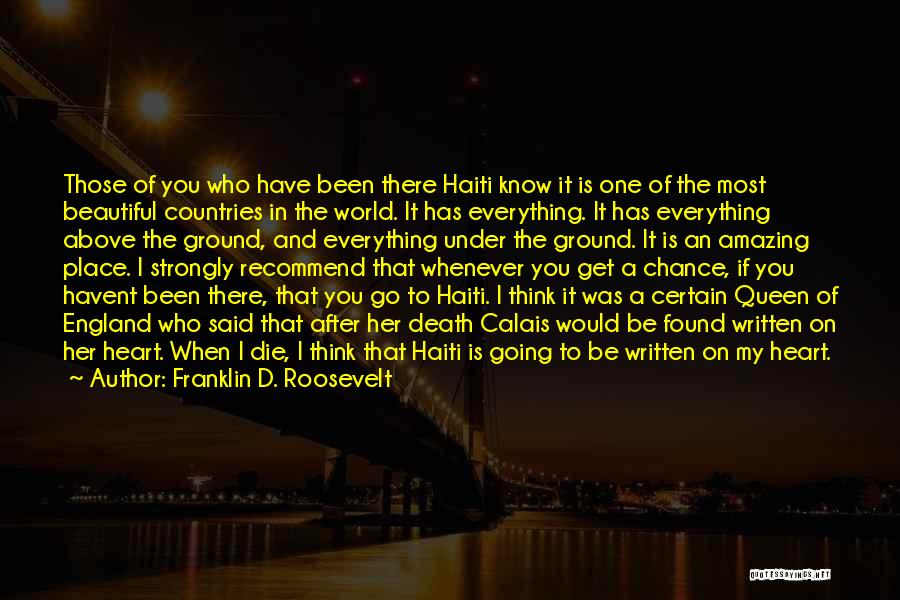 Those of you who have been there Haiti know it is one of the most beautiful countries in the world. It has everything. It has everything above the ground, and everything under the ground. It is an amazing place. I strongly recommend that whenever you get a chance, if you havent been there, that you go to Haiti. I think it was a certain Queen of England who said that after her death Calais would be found written on her heart. When I die, I think that Haiti is going to be written on my heart.
~ Author: Franklin D. Roosevelt

QUOTESSAYINGS.NET